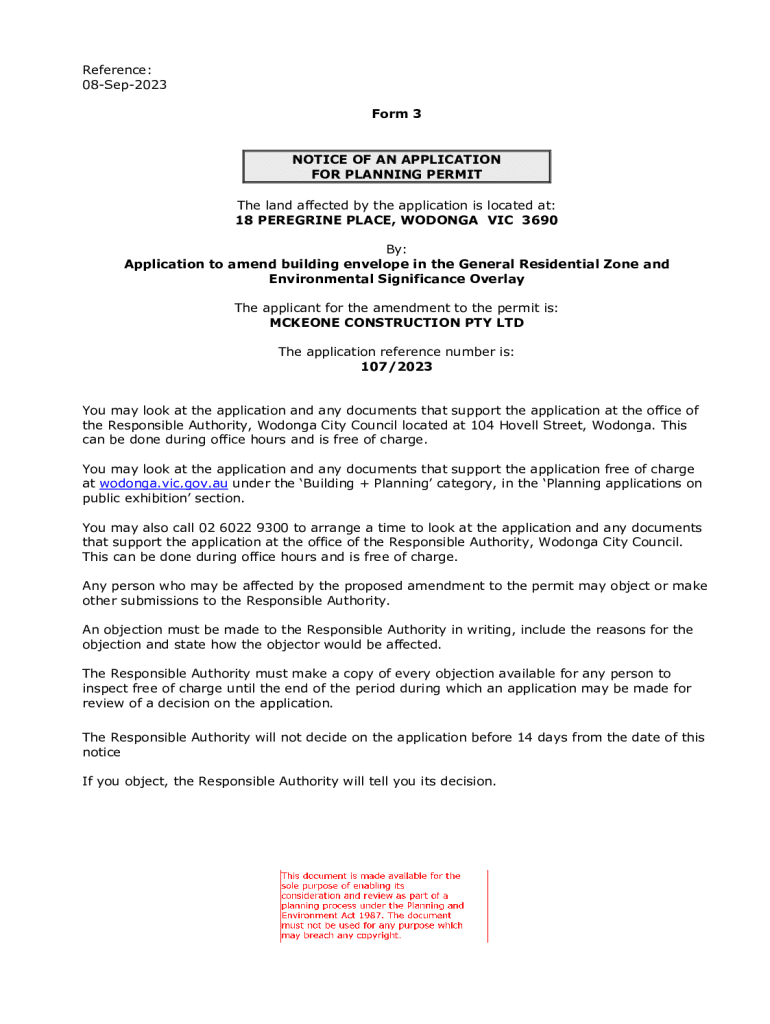 Reference:
08-Sep-2023

Form 3

NOTICE OF AN APPLICATION
FOR PLANNING PERMIT

The land affected by the application is located at:
18 PEREGRINE PLACE, WODONGA VIC 3690

By:
Application to amend building envelope in the General Residential Zone and Environmental Significance Overlay

The applicant for the amendment to the permit is:
MCKEONE CONSTRUCTION PTY LTD

The application reference number is:
107/2023

You may look at the application and any documents that support the application at the office of the Responsible Authority, Wodonga City Council located at 104 Hovell Street, Wodonga. This can be done during office hours and is free of charge.

You may look at the application and any documents that support the application free of charge at wodonga.vic.gov.au under the 'Building + Planning' category, in the 'Planning applications on public exhibition' section.

You may also call 02 6022 9300 to arrange a time to look at the application and any documents that support the application at the office of the Responsible Authority, Wodonga City Council. This can be done during office hours and is free of charge.

Any person who may be affected by the proposed amendment to the permit may object or make other submissions to the Responsible Authority.

An objection must be made to the Responsible Authority in writing, include the reasons for the objection and state how the objector would be affected.

The Responsible Authority must make a copy of every objection available for any person to inspect free of charge until the end of the period during which an application may be made for review of a decision on the application.

The Responsible Authority will not decide on the application before 14 days from the date of this notice

If you object, the Responsible Authority will tell you its decision.

This document is made available for the sole purpose of enabling its consideration and review as part of a planning process under the Planning and Environment Act 1987. The document must not be used for any purpose which may breach any copyright.